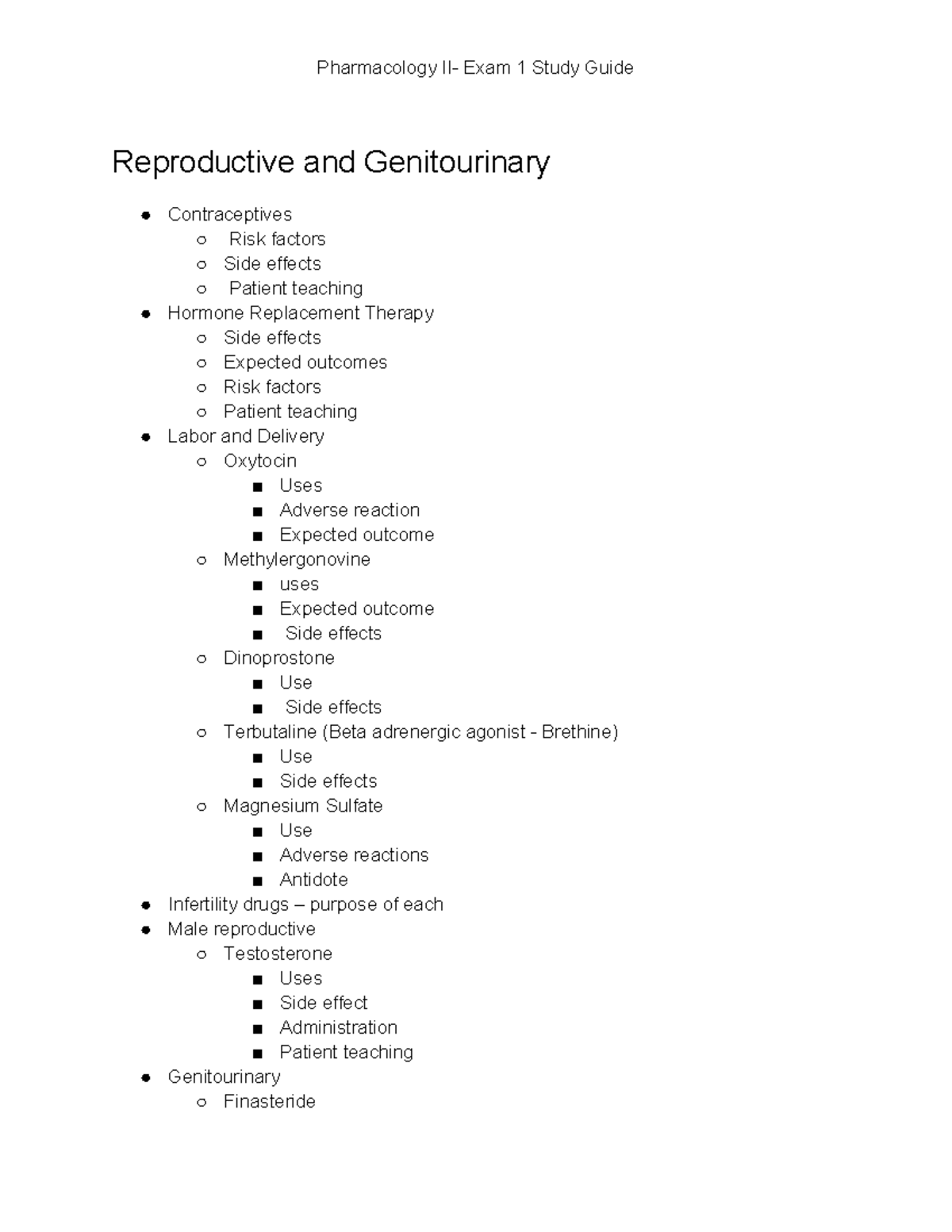 Pharmacology II- Exam 1 Study Guide

Reproductive and Genitourinary

- Contraceptives
  - Risk factors
  - Side effects
  - Patient teaching
- Hormone Replacement Therapy
  - Side effects
  - Expected outcomes
  - Risk factors
  - Patient teaching
- Labor and Delivery
  - Oxytocin
    - Uses
    - Adverse reaction
    - Expected outcome
  - Methylergonovine
    - uses
    - Expected outcome
    - Side effects
  - Dinoprostone
    - Use
    - Side effects
  - Terbutaline (Beta adrenergic agonist - Brethine)
    - Use
    - Side effects
  - Magnesium Sulfate
    - Use
    - Adverse reactions
    - Antidote
- Infertility drugs – purpose of each
- Male reproductive
  - Testosterone
    - Uses
    - Side effect
    - Administration
    - Patient teaching
- Genitourinary
  - Finasteride